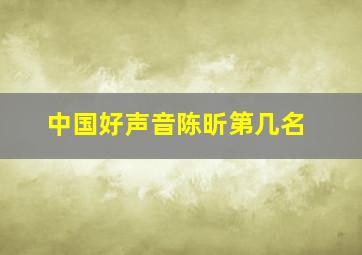 中国好声音陈昕第几名